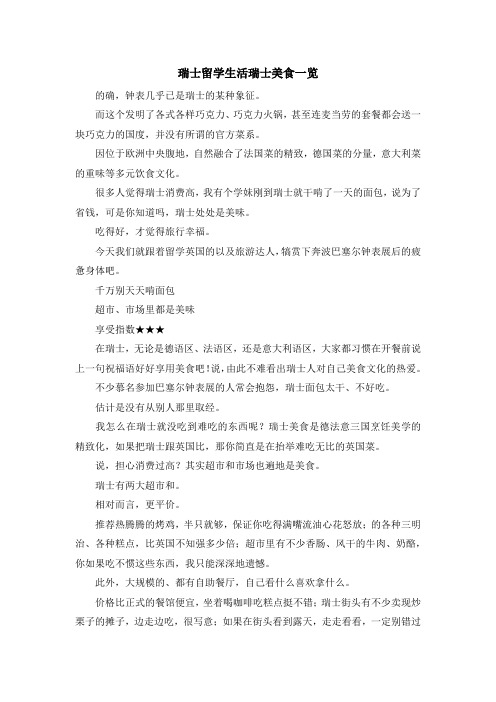 瑞士留学生活瑞士美食一览

的确，钟表几乎已是瑞士的某种象征。

而这个发明了各式各样巧克力、巧克力火锅，甚至连麦当劳的套餐都会送一块巧克力的国度，并没有所谓的官方菜系。

因位于欧洲中央腹地，自然融合了法国菜的精致，德国菜的分量，意大利菜的重味等多元饮食文化。

很多人觉得瑞士消费高，我有个学妹刚到瑞士就干啃了一天的面包，说为了省钱，可是你知道吗，瑞士处处是美味。

吃得好，才觉得旅行幸福。

今天我们就跟着留学英国的以及旅游达人，犒赏下奔波巴塞尔钟表展后的疲惫身体吧。

千万别天天啃面包

超市、市场里都是美味

享受指数★★★

在瑞士，无论是德语区、法语区，还是意大利语区，大家都习惯在开餐前说上一句祝福语好好享用美食吧!说，由此不难看出瑞士人对自己美食文化的热爱。

不少慕名参加巴塞尔钟表展的人常会抱怨，瑞士面包太干、不好吃。

估计是没有从别人那里取经。

我怎么在瑞士就没吃到难吃的东西呢？瑞士美食是德法意三国烹饪美学的精致化，如果把瑞士跟英国比，那你简直是在抬举难吃无比的英国菜。

说，担心消费过高？其实超市和市场也遍地是美食。

瑞士有两大超市和。

相对而言，更平价。

推荐热腾腾的烤鸡，半只就够，保证你吃得满嘴流油心花怒放；的各种三明治、各种糕点，比英国不知强多少倍；超市里有不少香肠、风干的牛肉、奶酪，你如果吃不惯这些东西，我只能深深地遗憾。

此外，大规模的、都有自助餐厅，自己看什么喜欢拿什么。

价格比正式的餐馆便宜，坐着喝咖啡吃糕点挺不错；瑞士街头有不少卖现炒栗子的摊子，边走边吃，很写意；如果在街头看到露天，走走看看，一定别错过